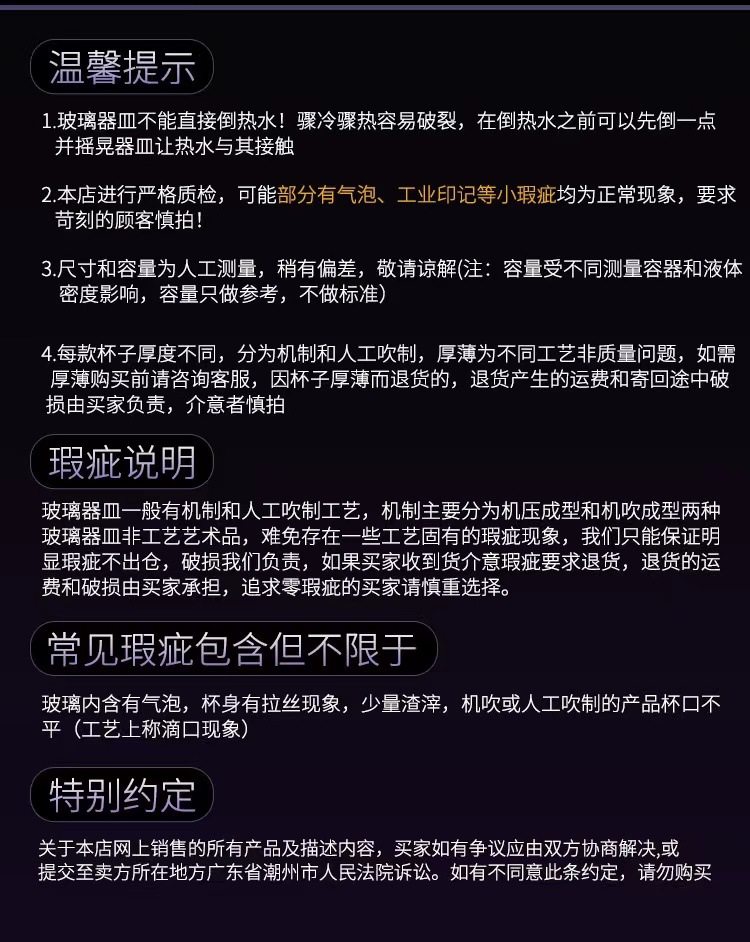 温馨提示

1.玻璃器皿不能直接倒热水！骤冷骤热容易破裂，在倒热水之前可以先倒一点并摇晃器皿让热水与其接触

2.本店进行严格质检，可能部分有气泡、工业印记等小瑕疵均为正常现象，要求苛刻的顾客慎拍！

3.尺寸和容量为人工测量，稍有偏差，敬请谅解(注：容量受不同测量容器和液体密度影响，容量只做参考，不做标准）

4.每款杯子厚度不同，分为机制和人工吹制，厚薄为不同工艺非质量问题，如需厚薄购买前请咨询客服，因杯子厚薄而退货的，退货产生的运费和寄回途中破损由买家负责，介意者慎拍

瑕疵说明

玻璃器皿一般有机制和人工吹制工艺，机制主要分为机压成型和机吹成型两种玻璃器皿非工艺艺术品，难免存在一些工艺固有的瑕疵现象，我们只能保证明显瑕疵不出仓，破损我们负责，如果买家收到货介意瑕疵要求退货，退货的运费和破损由买家承担，追求零瑕疵的买家请慎重选择。

常见瑕疵包含但不限于

玻璃内含有气泡，杯身有拉丝现象，少量渣滓，机吹或人工吹制的产品杯口不平（工艺上称滴口现象）

特别约定

关于本店网上销售的所有产品及描述内容，买家如有争议应由双方协商解决,或提交至卖方所在地方广东省潮州市人民法院诉讼。如有不同意此条约定，请勿购买